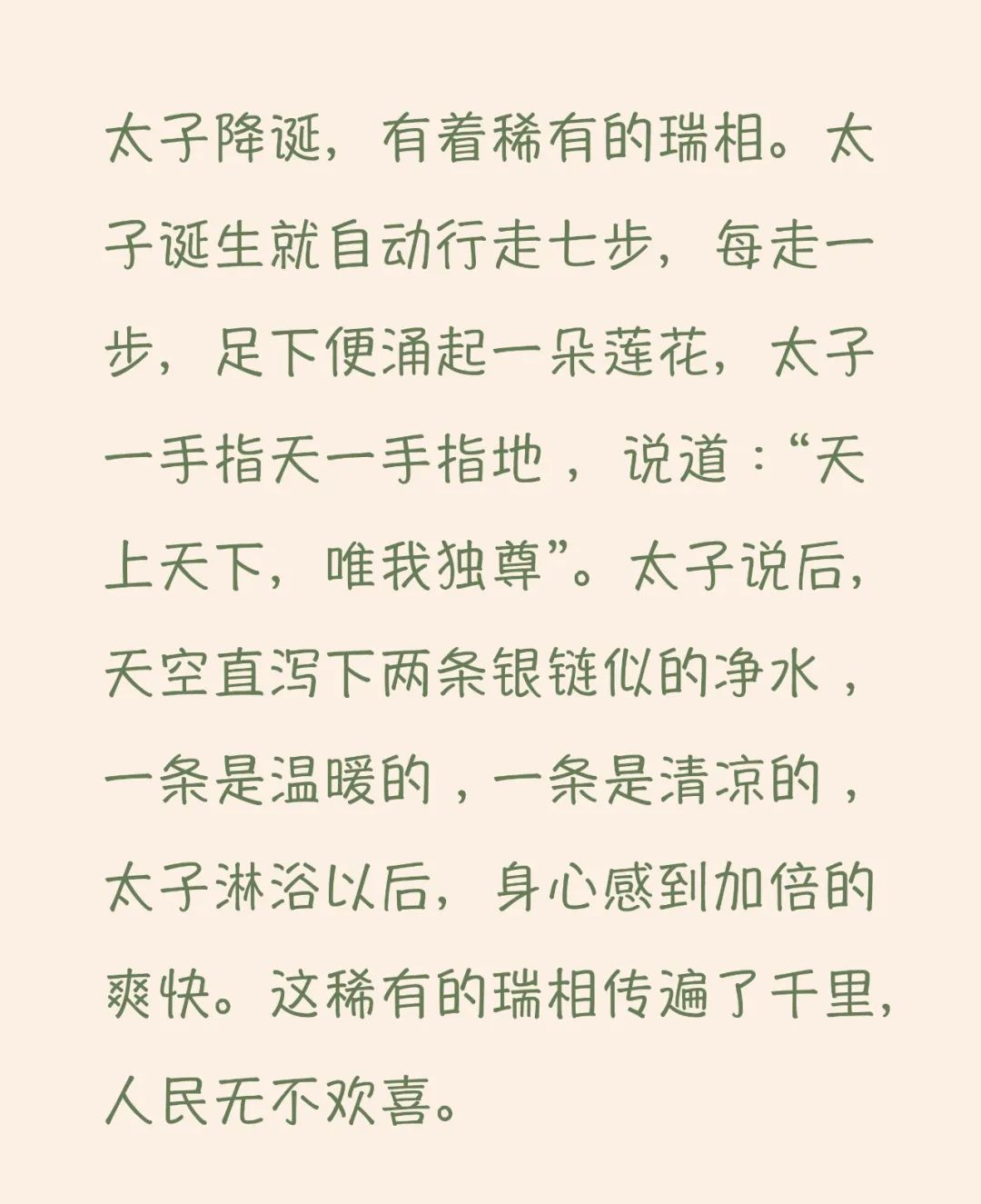 太子降诞，有着稀有的瑞相。太子诞生就自动行走七步，每走一步，足下便涌起一朵莲花，太子一手指天一手指地，说道：“天上天下，唯我独尊”。太子说后，天空直泻下两条银链似的净水，一条是温暖的，一条是清凉的，太子淋浴以后，身心感到加倍的爽快。这稀有的瑞相传遍了千里，人民无不欢喜。